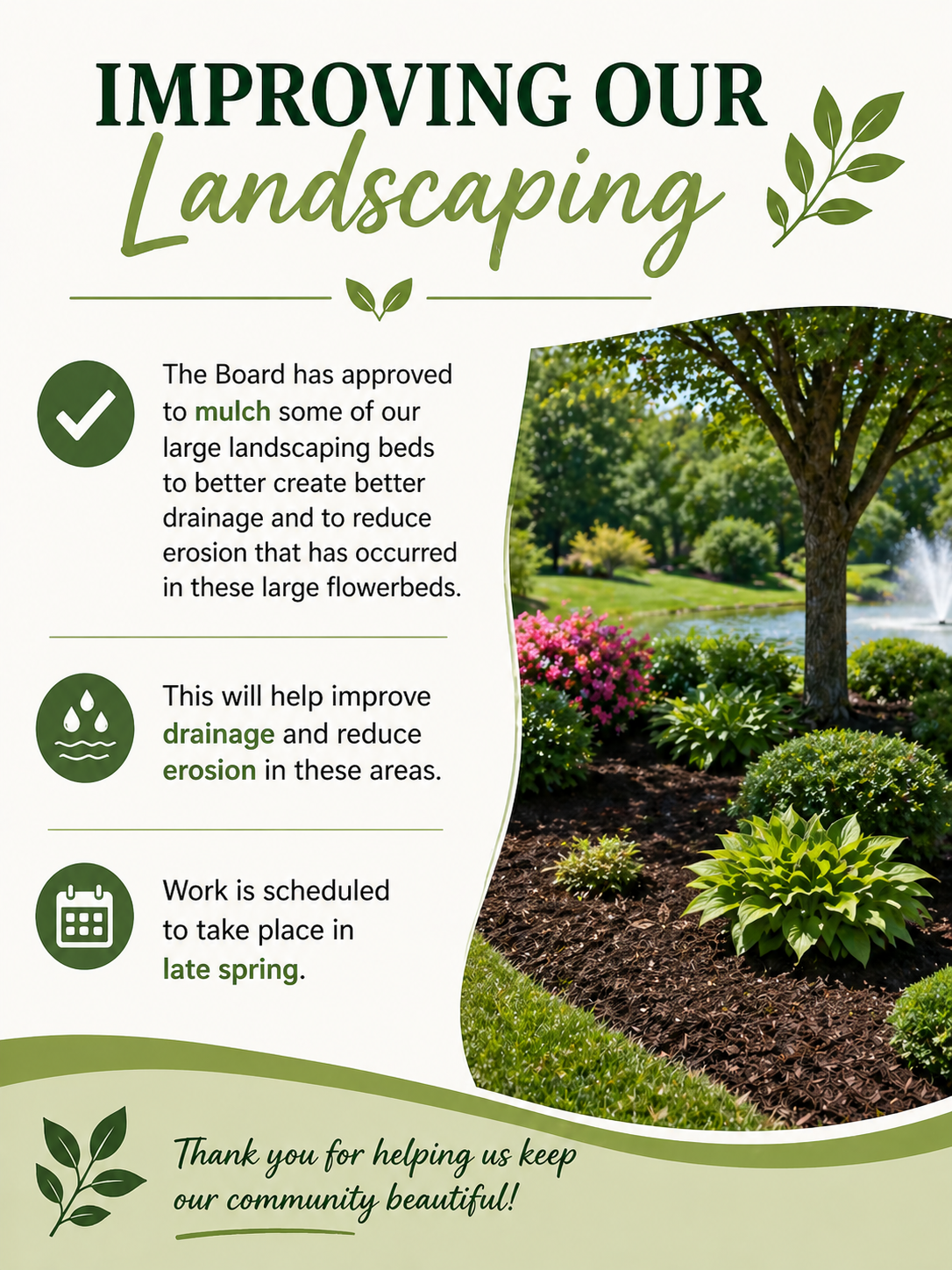 IMPROVING OUR
Landscaping

The Board has approved to mulch some of our large landscaping beds to better create better drainage and to reduce erosion that has occurred in these large flowerbeds.

This will help improve drainage and reduce erosion in these areas.

Work is scheduled to take place in late spring.

Thank you for helping us keep our community beautiful!